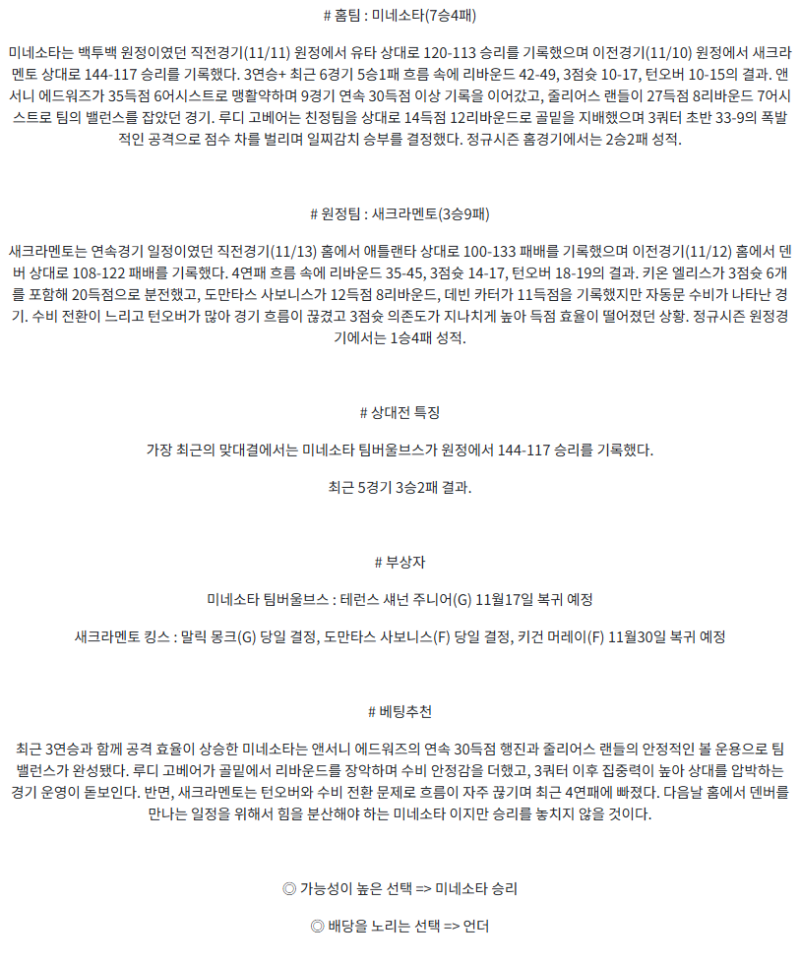 # 홈팀 : 미네소타(7승4패)

미네소타는 백투백 원정이였던 직전경기(11/11) 원정에서 유타 상대로 120-113 승리를 기록했으며 이전경기(11/10) 원정에서 새크라멘토 상대로 144-117 승리를 기록했다. 3연승+ 최근 6경기 5승1패 흐름 속에 리바운드 42-49, 3점슛 10-17, 턴오버 10-15의 결과. 앤서니 에드워즈가 35득점 6어시스트로 맹활약하며 9경기 연속 30득점 이상 기록을 이어갔고, 줄리어스 랜들이 27득점 8리바운드 7어시스트로 팀의 밸런스를 잡았던 경기. 루디 고베어는 친정팀을 상대로 14득점 12리바운드로 골밑을 지배했으며 3쿼터 초반 33-9의 폭발적인 공격으로 점수 차를 벌리며 일찌감치 승부를 결정했다. 정규시즌 홈경기에서는 2승2패 성적.

# 원정팀 : 새크라멘토(3승9패)

새크라멘토는 연속경기 일정이였던 직전경기(11/13) 홈에서 애틀랜타 상대로 100-133 패배를 기록했으며 이전경기(11/12) 홈에서 덴버 상대로 108-122 패배를 기록했다. 4연패 흐름 속에 리바운드 35-45, 3점슛 14-17, 턴오버 18-19의 결과. 키온 엘리스가 3점슛 6개를 포함해 20득점으로 분전했고, 도만타스 사보니스가 12득점 8리바운드, 데빈 카터가 11득점을 기록했지만 자동문 수비가 나타난 경기. 수비 전환이 느리고 턴오버가 많아 경기 흐름이 끊겼고 3점슛 의존도가 지나치게 높아 득점 효율이 떨어졌던 상황. 정규시즌 원정경기에서는 1승4패 성적.

# 상대전 특징

가장 최근의 맞대결에서는 미네소타 팀버울브스가 원정에서 144-117 승리를 기록했다.

최근 5경기 3승2패 결과.

# 부상자

미네소타 팀버울브스 : 테런스 섀넌 주니어(G) 11월17일 복귀 예정

새크라멘토 킹스 : 말릭 몽크(G) 당일 결정, 도만타스 사보니스(F) 당일 결정, 키건 머레이(F) 11월30일 복귀 예정

# 베팅추천

최근 3연승과 함께 공격 효율이 상승한 미네소타는 앤서니 에드워즈의 연속 30득점 행진과 줄리어스 랜들의 안정적인 볼 운용으로 팀 밸런스가 완성됐다. 루디 고베어가 골밑에서 리바운드를 장악하며 수비 안정감을 더했고, 3쿼터 이후 집중력이 높아 상대를 압박하는 경기 운영이 돋보인다. 반면, 새크라멘토는 턴오버와 수비 전환 문제로 흐름이 자주 끊기며 최근 4연패에 빠졌다. 다음날 홈에서 덴버를 만나는 일정을 위해서 힘을 분산해야 하는 미네소타 이지만 승리를 놓치지 않을 것이다.

◎ 가능성이 높은 선택 => 미네소타 승리

◎ 배당을 노리는 선택 => 언더